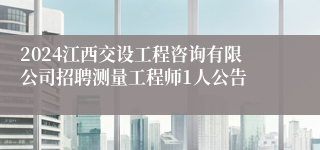 2024江西交设工程咨询有限公司招聘测量工程师1人公告